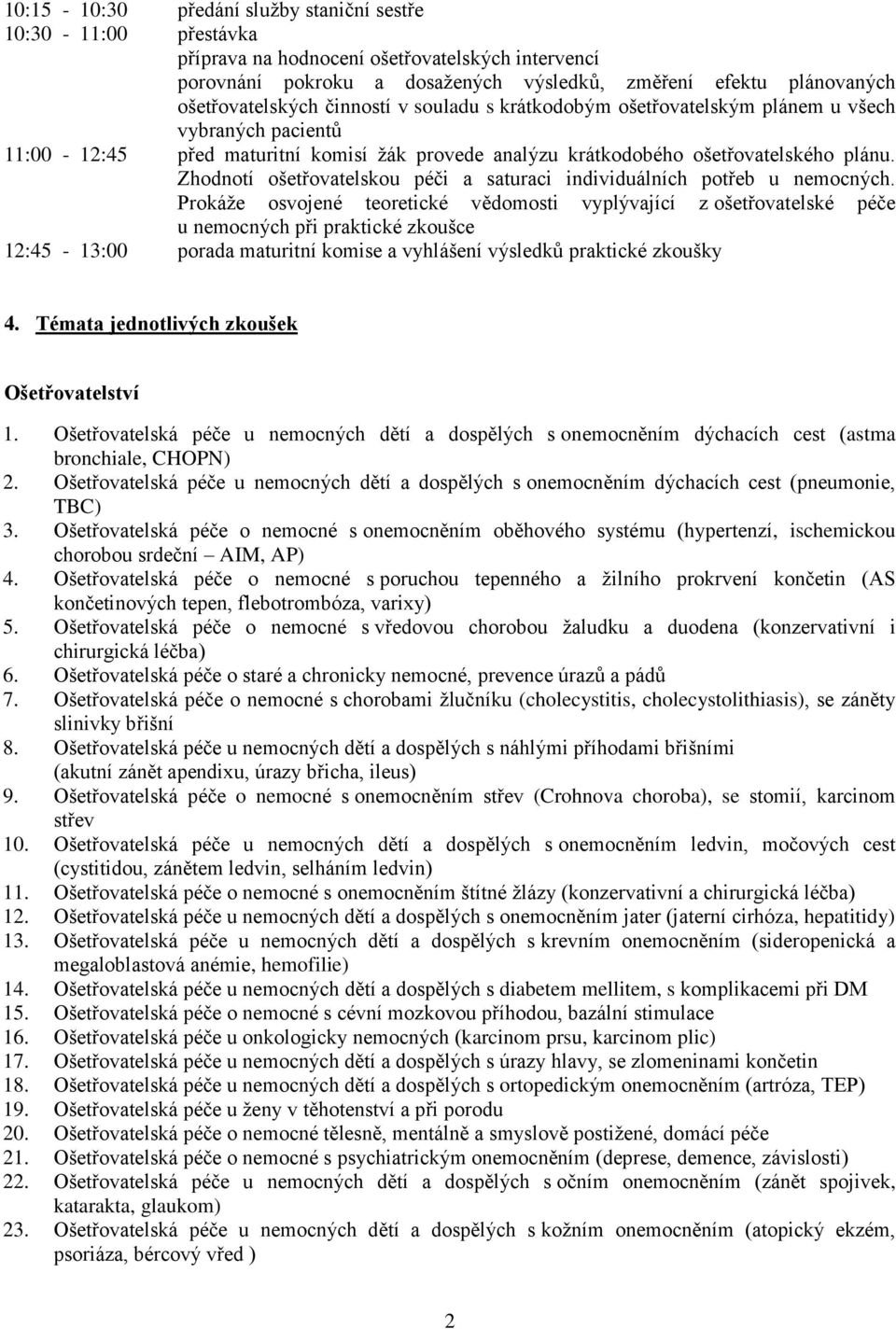 10:15 - 10:30 předání služby staniční sestře
10:30 - 11:00 přestávka
příprava na hodnocení ošetřovatelských intervencí
porovnání pokroku a dosažených výsledků, změření efektu plánovaných ošetřovatelských činností v souladu s krátkodobým ošetřovatelským plánem u všech vybraných pacientů
11:00 - 12:45 před maturitní komisí žák provede analýzu krátkodobého ošetřovatelského plánu. Zhodnotí ošetřovatelskou péči a saturaci individuálních potřeb u nemocných. Prokáže osvojené teoretické vědomosti vyplývající z ošetřovatelské péče u nemocných při praktické zkoušce
12:45 - 13:00 porada maturitní komise a vyhlášení výsledků praktické zkoušky

4. Témata jednotlivých zkoušek

Ošetřovatelství

1. Ošetřovatelská péče u nemocných dětí a dospělých s onemocněním dýchacích cest (astma bronchiale, CHOPN)
2. Ošetřovatelská péče u nemocných dětí a dospělých s onemocněním dýchacích cest (pneumonie, TBC)
3. Ošetřovatelská péče o nemocné s onemocněním oběhového systému (hypertenzí, ischemickou chorobou srdeční – AIM, AP)
4. Ošetřovatelská péče o nemocné s poruchou tepenného a žilního prokrvení končetin (AS končetinových tepen, flebotrombóza, varixy)
5. Ošetřovatelská péče o nemocné s vředovou chorobou žaludku a duodena (konzervativní i chirurgická léčba)
6. Ošetřovatelská péče o staré a chronicky nemocné, prevence úrazů a pádů
7. Ošetřovatelská péče o nemocné s chorobami žlučníku (cholecystitis, cholecystolithiasis), se záněty slinivky břišní
8. Ošetřovatelská péče u nemocných dětí a dospělých s náhlými příhodami břišními (akutní zánět apendixu, úrazy břicha, ileus)
9. Ošetřovatelská péče o nemocné s onemocněním střev (Crohnova choroba), se stomií, karcinom střev
10. Ošetřovatelská péče u nemocných dětí a dospělých s onemocněním ledvin, močových cest (cystitidou, zánětem ledvin, selháním ledvin)
11. Ošetřovatelská péče o nemocné s onemocněním štítné žlázy (konzervativní a chirurgická léčba)
12. Ošetřovatelská péče u nemocných dětí a dospělých s onemocněním jater (jaterní cirhóza, hepatitidy)
13. Ošetřovatelská péče u nemocných dětí a dospělých s krevním onemocněním (sideropenická a megaloblastová anémie, hemofilie)
14. Ošetřovatelská péče u nemocných dětí a dospělých s diabetem mellitem, s komplikacemi při DM
15. Ošetřovatelská péče o nemocné s cévní mozkovou příhodou, bazální stimulace
16. Ošetřovatelská péče u onkologicky nemocných (karcinom prsu, karcinom plic)
17. Ošetřovatelská péče u nemocných dětí a dospělých s úrazy hlavy, se zlomeninami končetin
18. Ošetřovatelská péče u nemocných dětí a dospělých s ortopedickým onemocněním (artróza, TEP)
19. Ošetřovatelská péče u ženy v těhotenství a při porodu
20. Ošetřovatelská péče o nemocné tělesně, mentálně a smyslově postižené, domácí péče
21. Ošetřovatelská péče o nemocné s psychiatrickým onemocněním (deprese, demence, závislosti)
22. Ošetřovatelská péče u nemocných dětí a dospělých s očním onemocněním (zánět spojivek, katarakta, glaukom)
23. Ošetřovatelská péče u nemocných dětí a dospělých s kožním onemocněním (atopický ekzém, psoriáza, bércový vřed )

2